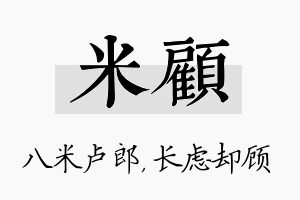 米顧

八米卢郎，长虑却顾